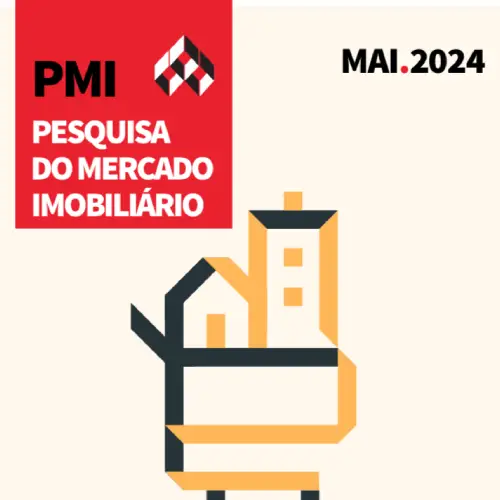 PMI

PESQUISA DO MERCADO IMOBILIÁRIO

MAI.2024